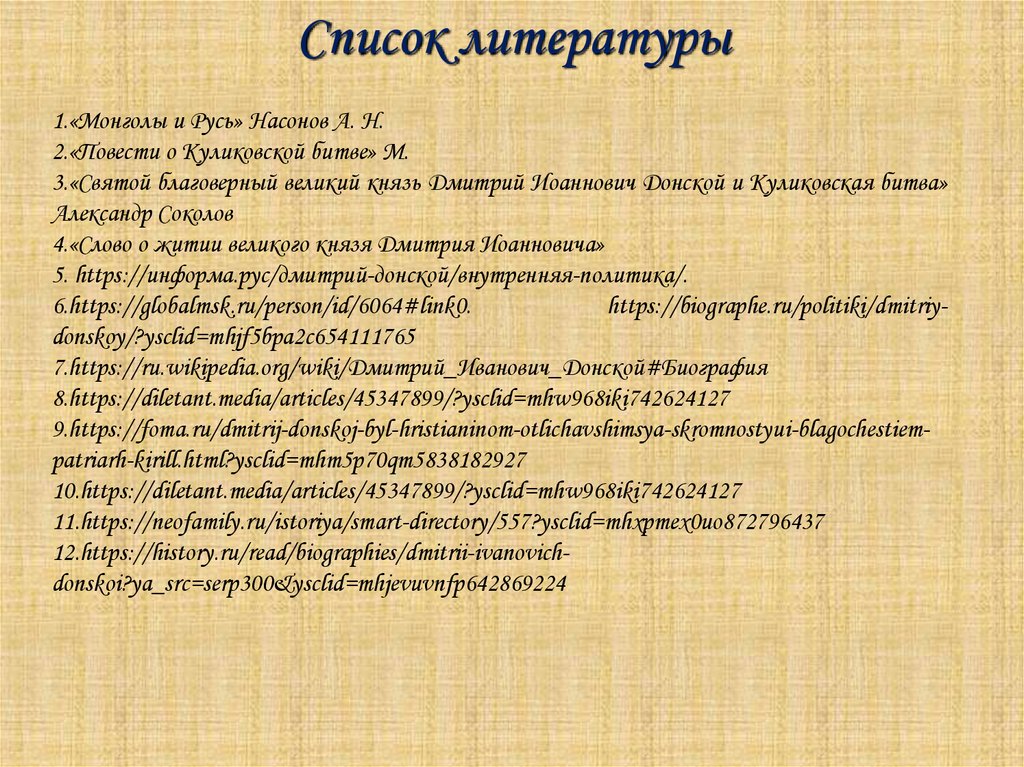 Список литературы

1.«Монголы и Русь» Насонов А. Н.
2.«Повести о Куликовской битве» М.
3.«Святой благоверный великий князь Дмитрий Иоаннович Донской и Куликовская битва» Александр Соколов
4.«Слово о житии великого князя Дмитрия Иоанновича»
5. https://информа.рус/дмитрий-донской/внутренняя-политика/.
6.https://globalmsk.ru/person/id/6064#link0. https://biographe.ru/politiki/dmitriy-donskoy/?ysclid=mhjf5bpa2c654111765
7.https://ru.wikipedia.org/wiki/Дмитрий_Иванович_Донской#Биография
8.https://diletant.media/articles/45347899/?ysclid=mhw968iki742624127
9.https://foma.ru/dmitrij-donskoj-byl-hristianinom-otlichavshimsya-skromnostyui-blagochestiem-patriarh-kirill.html?ysclid=mhm5p70qm5838182927
10.https://diletant.media/articles/45347899/?ysclid=mhw968iki742624127
11.https://neofamily.ru/istoriya/smart-directory/557?ysclid=mhxpmex0uo872796437
12.https://history.ru/read/biographies/dmitrii-ivanovich-donskoi?ya_src=serp300&ysclid=mhjevuvnfp642869224